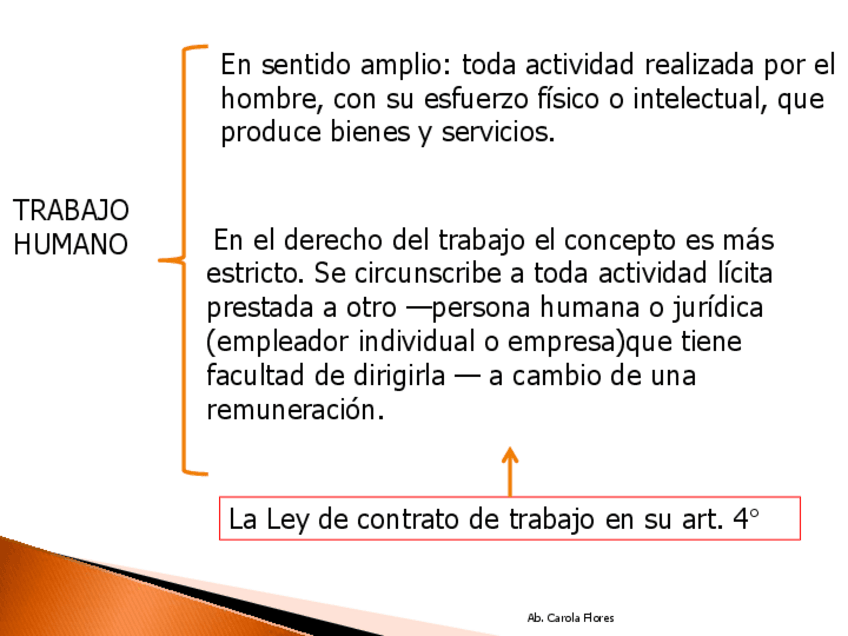 TRABAJO HUMANO

En sentido amplio: toda actividad realizada por el hombre, con su esfuerzo físico o intelectual, que produce bienes y servicios.

En el derecho del trabajo el concepto es más estricto. Se circunscribe a toda actividad lícita prestada a otro —persona humana o jurídica (empleador individual o empresa)que tiene facultad de dirigirla — a cambio de una remuneración.

La Ley de contrato de trabajo en su art. 4°

Ab. Carola Flores